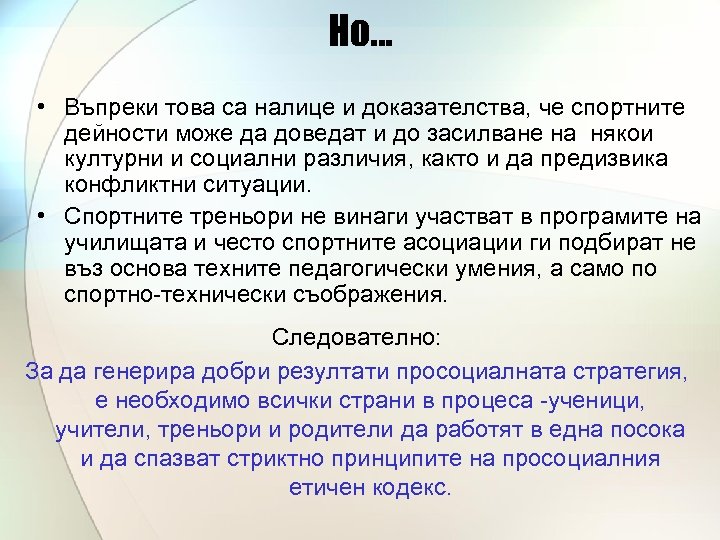 Но...

• Въпреки това са налице и доказателства, че спортните дейности може да доведат и до засилване на някои културни и социални различия, както и да предизвика конфликтни ситуации.

• Спортните треньори не винаги участват в програмите на училищата и често спортните асоциации ги подбират не въз основа техните педагогически умения, а само по спортно-технически съображения.

Следователно:

За да генерира добри резултати просоциалната стратегия, е необходимо всички страни в процеса -ученици, учители, треньори и родители да работят в една посока и да спазват стриктно принципите на просоциалния етичен кодекс.